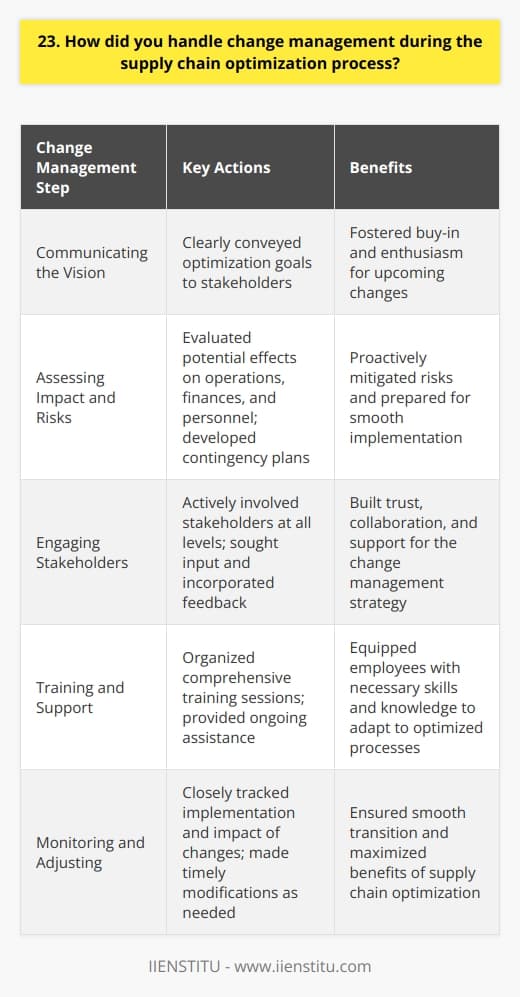 23. How did you handle change management during the supply chain optimization process?

| Change Management Step | Key Actions | Benefits |
|---|---|---|
| Communicating the Vision | Clearly conveyed optimization goals to stakeholders | Fostered buy-in and enthusiasm for upcoming changes |
| Assessing Impact and Risks | Evaluated potential effects on operations, finances, and personnel; developed contingency plans | Proactively mitigated risks and prepared for smooth implementation |
| Engaging Stakeholders | Actively involved stakeholders at all levels; sought input and incorporated feedback | Built trust, collaboration, and support for the change management strategy |
| Training and Support | Organized comprehensive training sessions; provided ongoing assistance | Equipped employees with necessary skills and knowledge to adapt to optimized processes |
| Monitoring and Adjusting | Closely tracked implementation and impact of changes; made timely modifications as needed | Ensured smooth transition and maximized benefits of supply chain optimization |

IIENSTITU - www.iienstitu.com